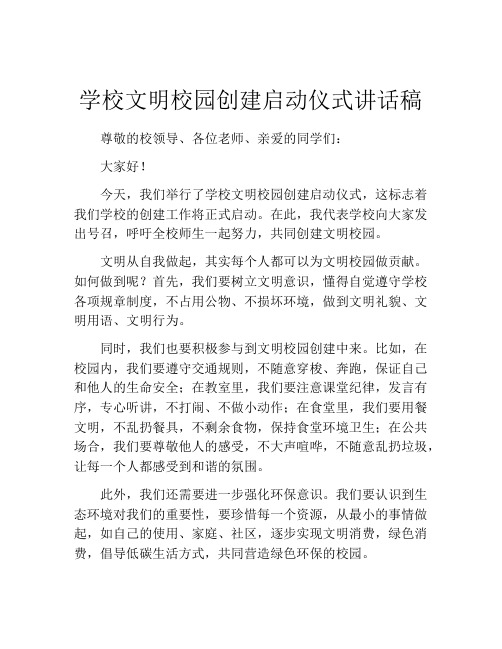 学校文明校园创建启动仪式讲话稿

尊敬的校领导、各位老师、亲爱的同学们：

大家好！

今天，我们举行了学校文明校园创建启动仪式，这标志着我们学校的创建工作将正式启动。在此，我代表学校向大家发出号召，呼吁全校师生一起努力，共同创建文明校园。

文明从自我做起，其实每个人都可以为文明校园做贡献。如何做到呢？首先，我们要树立文明意识，懂得自觉遵守学校各项规章制度，不占用公物、不损坏环境，做到文明礼貌、文明用语、文明行为。

同时，我们也要积极参与到文明校园创建中来。比如，在校园内，我们要遵守交通规则，不随意穿梭、奔跑，保证自己和他人的生命安全；在教室里，我们要注意课堂纪律，发言有序，专心听讲，不打闹、不做小动作；在食堂里，我们要用餐文明，不乱扔餐具，不剩余食物，保持食堂环境卫生；在公共场合，我们要尊敬他人的感受，不大声喧哗，不随意乱扔垃圾，让每一个人都感受到和谐的氛围。

此外，我们还需要进一步强化环保意识。我们要认识到生态环境对我们的重要性，要珍惜每一个资源，从最小的事情做起，如自己的使用、家庭、社区，逐步实现文明消费，绿色消费，倡导低碳生活方式，共同营造绿色环保的校园。